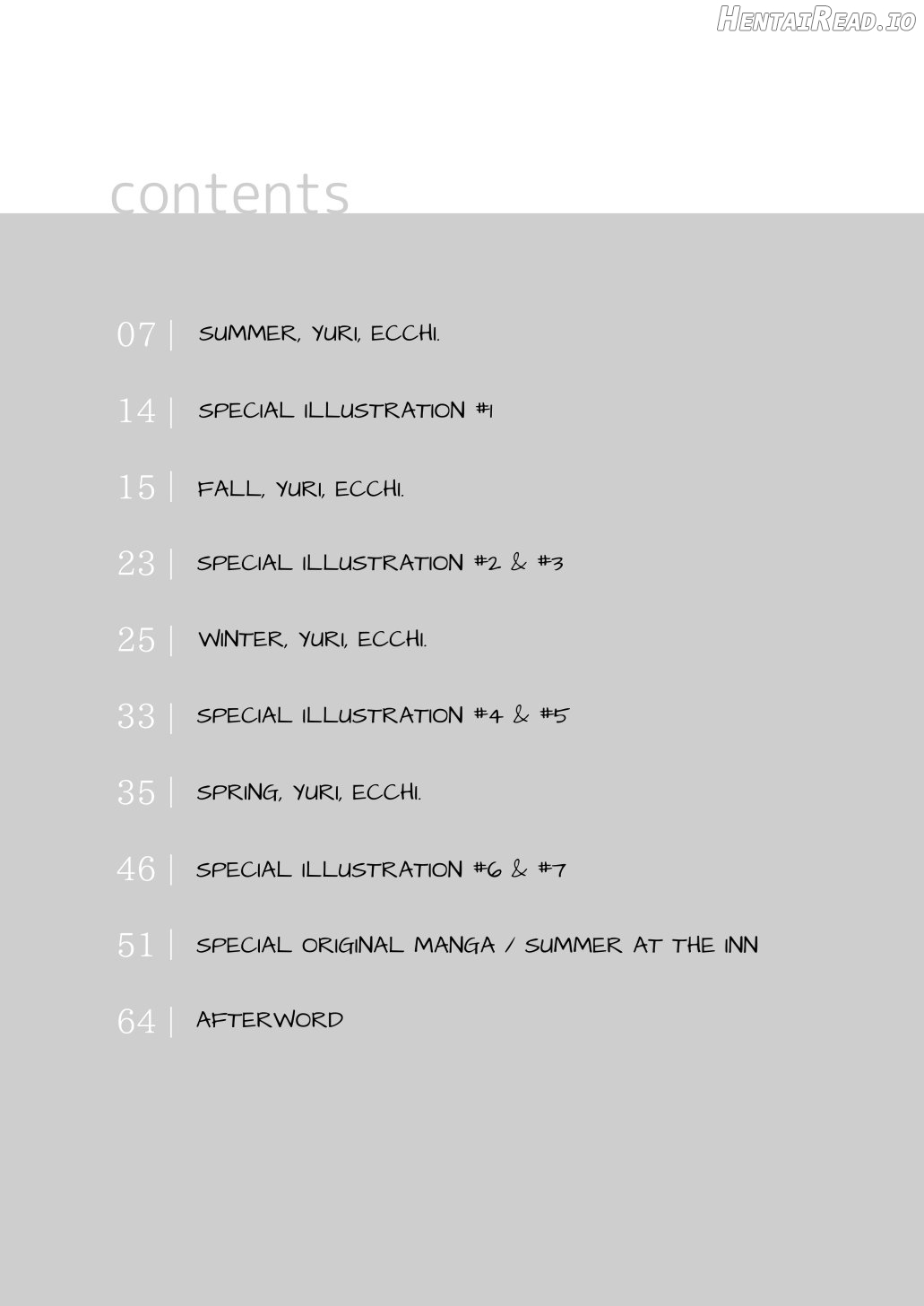 HentaiRead.io

contents

07 | SUMMER, YURI, ECCHI.

14 | SPECIAL ILLUSTRATION #1

15 | FALL, YURI, ECCHI.

23 | SPECIAL ILLUSTRATION #2 & #3

25 | WINTER, YURI, ECCHI.

33 | SPECIAL ILLUSTRATION #4 & #5

35 | SPRING, YURI, ECCHI.

46 | SPECIAL ILLUSTRATION #6 & #7

51 | SPECIAL ORIGINAL MANGA / SUMMER AT THE INN

64 | AFTERWORD